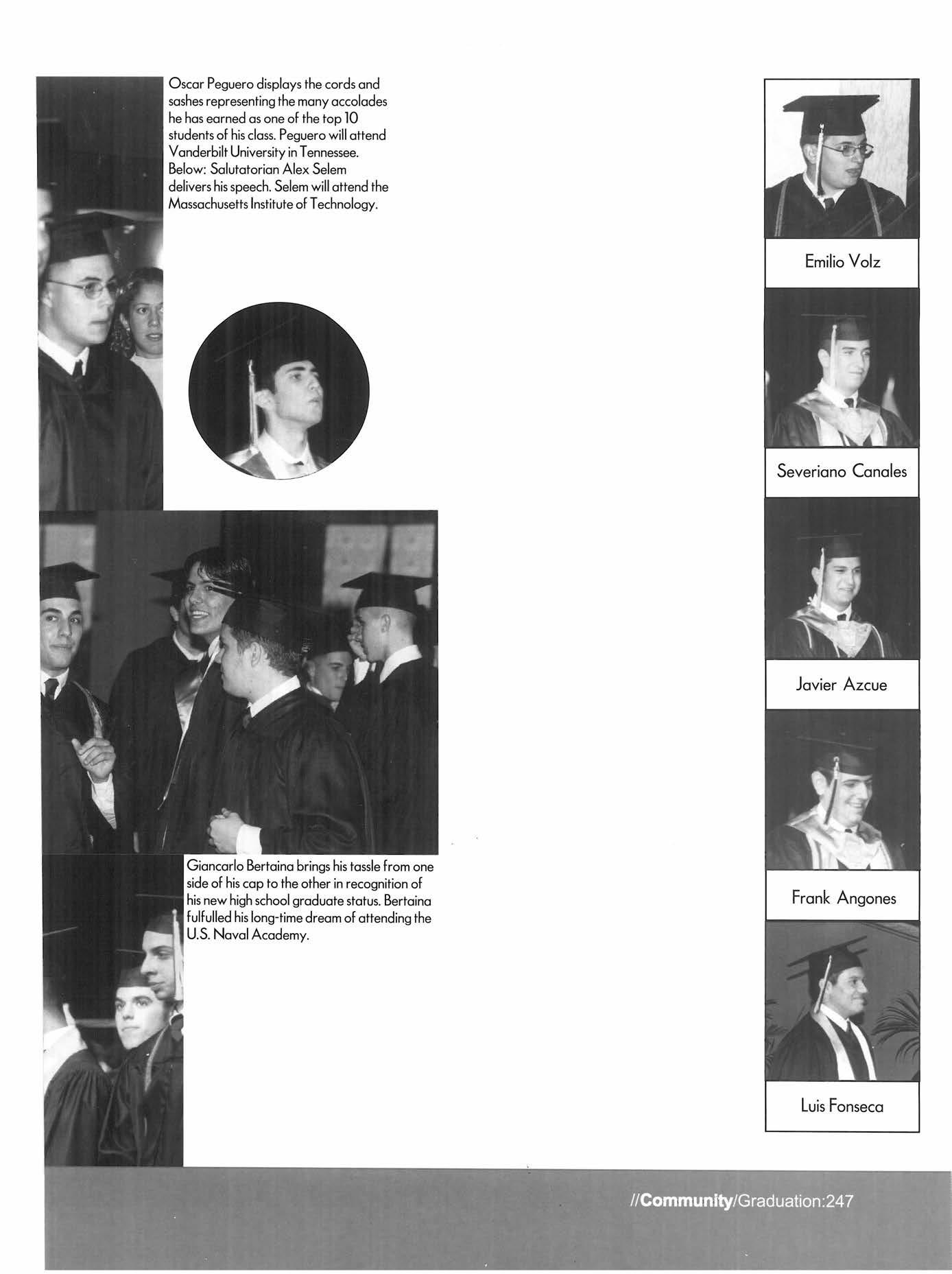 Oscar Peguero displays the cords and sashes representing the many accolades he has earned as one of the top 10 students of his class. Peguero will attend Vanderbilt University in Tennessee. Below: Salutatorian Alex Selem delivers his speech. Selem will attend the Massachusetts Institute of Technology.

Giancarlo Bertaina brings his tassle from one side of his cap to the other in recognition of his new high school graduate status. Bertaina fulfulled his long-time dream of attending the U.S. Naval Academy.

Emilio Volz

Severiano Canales

Javier Azcue

Frank Angones

Luis Fonseca

//Community/Graduation:247